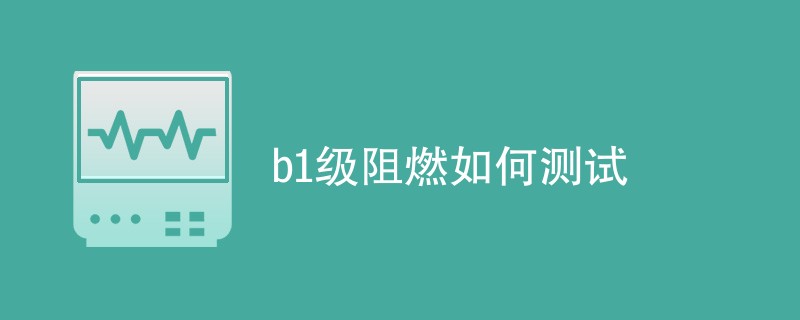 b1级阻燃如何测试